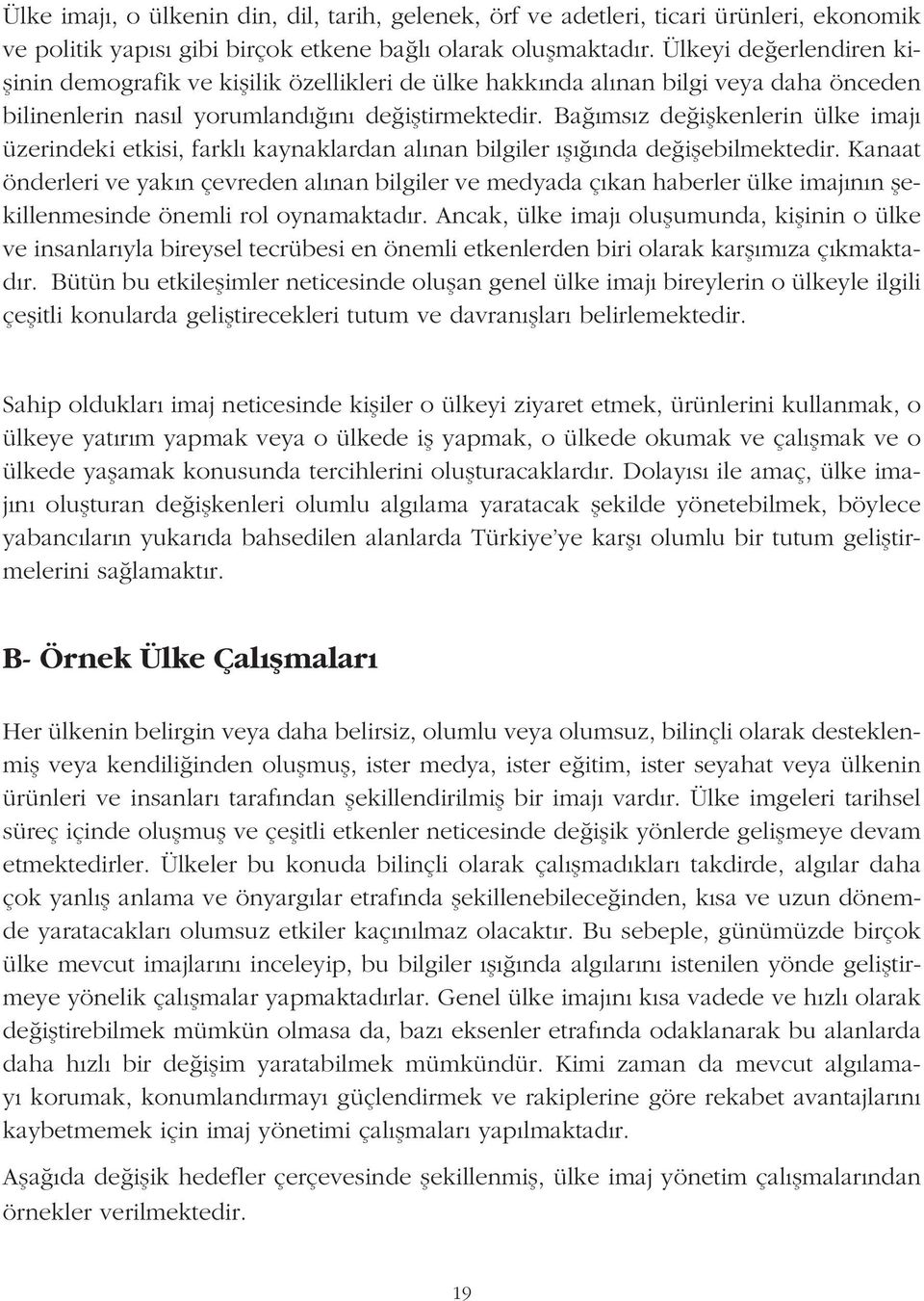 Ülke imajı, o ülkenin din, dil, tarih, gelenek, örf ve adetleri, ticari ürünleri, ekonomik ve politik yapısı gibi birçok etkene bağlı olarak oluşmaktadır. Ülkeyi değerlendiren kişinin demografik ve kişilik özellikleri de ülke hakkında alınan bilgi veya daha önceden bilinenlerin nasıl yorumlandığını değiştirmektedir. Bağımsız değişkenlerin ülke imajı üzerindeki etkisi, farklı kaynaklardan alınan bilgiler ışığında değişebilmektedir. Kanaat önderleri ve yakın çevreden alınan bilgiler ve medyada çıkan haberler ülke imajının şekillenmesinde önemli rol oynamaktadır. Ancak, ülke imajı oluşumunda, kişinin o ülke ve insanlarıyla bireysel tecrübesi en önemli etkenlerden biri olarak karşımıza çıkmaktadır. Bütün bu etkileşimler neticesinde oluşan genel ülke imajı bireylerin o ülkeyle ilgili çeşitli konularda geliştirecekleri tutum ve davranışları belirlemektedir.

Sahip oldukları imaj neticesinde kişiler o ülkeyi ziyaret etmek, ürünlerini kullanmak, o ülkeye yatırım yapmak veya o ülkede iş yapmak, o ülkede okumak ve çalışmak ve o ülkede yaşamak konusunda tercihlerini oluşturacaklardır. Dolayısı ile amaç, ülke imajını oluşturan değişkenleri olumlu algılama yaratacak şekilde yönetebilmek, böylece yabancıların yukarıda bahsedilen alanlarda Türkiye'ye karşı olumlu bir tutum geliştirmelerini sağlamaktır.

B- Örnek Ülke Çalışmaları

Her ülkenin belirgin veya daha belirsiz, olumlu veya olumsuz, bilinçli olarak desteklenmiş veya kendiliğinden oluşmuş, ister medya, ister eğitim, ister seyahat veya ülkenin ürünleri ve insanları tarafından şekillendirilmiş bir imajı vardır. Ülke imgeleri tarihsel süreç içinde oluşmuş ve çeşitli etkenler neticesinde değişik yönlerde gelişmeye devam etmektedirler. Ülkeler bu konuda bilinçli olarak çalışmadıkları takdirde, algılar daha çok yanlış anlama ve önyargılar etrafında şekillenebileceğinden, kısa ve uzun dönemde yaratacakları olumsuz etkiler kaçınılmaz olacaktır. Bu sebeple, günümüzde birçok ülke mevcut imajlarını inceleyip, bu bilgiler ışığında algılarını istenilen yönde geliştirmeye yönelik çalışmalar yapmaktadırlar. Genel ülke imajını kısa vadede ve hızlı olarak değiştirebilmek mümkün olmasa da, bazı eksenler etrafında odaklanarak bu alanlarda daha hızlı bir değişim yaratabilmek mümkündür. Kimi zaman da mevcut algılamayı korumak, konumlandırmayı güçlendirmek ve rakiplerine göre rekabet avantajlarını kaybetmemek için imaj yönetimi çalışmaları yapılmaktadır.

Aşağıda değişik hedefler çerçevesinde şekillenmiş, ülke imaj yönetim çalışmalarından örnekler verilmektedir.

19